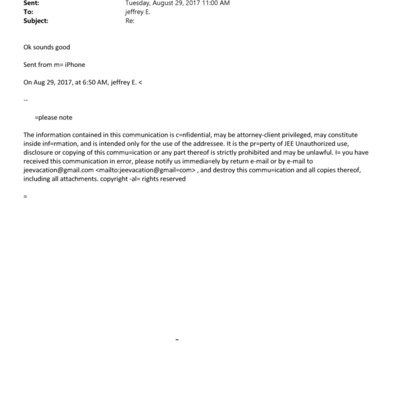 Sent: Tuesday, August 29, 2017 11:00 AM
To: jeffrey E.
Subject: Re:

Ok sounds good

Sent from m= iPhone

On Aug 29, 2017, at 6:50 AM, jeffrey E. <

--

=please note

The information contained in this communication is c=nfidential, may be attorney-client privileged, may constitute inside inf=rmation, and is intended only for the use of the addressee. It is the pr=perty of JEE Unauthorized use, disclosure or copying of this commu=ication or any part thereof is strictly prohibited and may be unlawful. I= you have received this communication in error, please notify us immedia=ely by return e-mail or by e-mail to jeevacation@gmail.com <mailto:jeevacation@gmail=com> , and destroy this commu=ication and all copies thereof, including all attachments. copyright -al= rights reserved

=

-